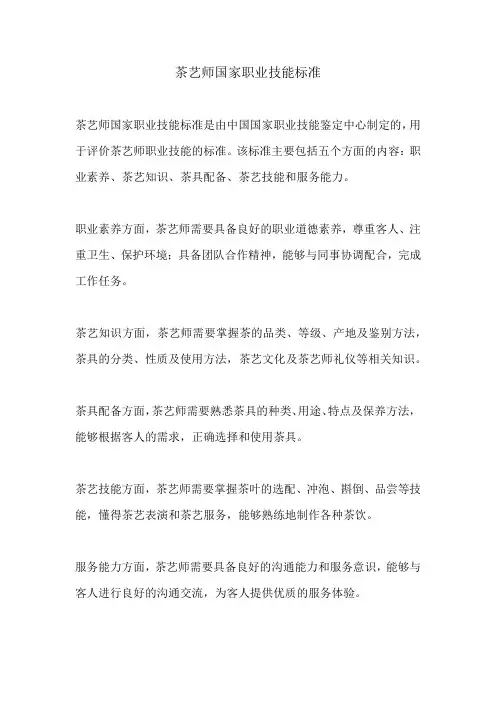 茶艺师国家职业技能标准

茶艺师国家职业技能标准是由中国国家职业技能鉴定中心制定的，用于评价茶艺师职业技能的标准。该标准主要包括五个方面的内容：职业素养、茶艺知识、茶具配备、茶艺技能和服务能力。

职业素养方面，茶艺师需要具备良好的职业道德素养，尊重客人、注重卫生、保护环境；具备团队合作精神，能够与同事协调配合，完成工作任务。

茶艺知识方面，茶艺师需要掌握茶的品类、等级、产地及鉴别方法，茶具的分类、性质及使用方法，茶艺文化及茶艺师礼仪等相关知识。

茶具配备方面，茶艺师需要熟悉茶具的种类、用途、特点及保养方法，能够根据客人的需求，正确选择和使用茶具。

茶艺技能方面，茶艺师需要掌握茶叶的选配、冲泡、斟倒、品尝等技能，懂得茶艺表演和茶艺服务，能够熟练地制作各种茶饮。

服务能力方面，茶艺师需要具备良好的沟通能力和服务意识，能够与客人进行良好的沟通交流，为客人提供优质的服务体验。